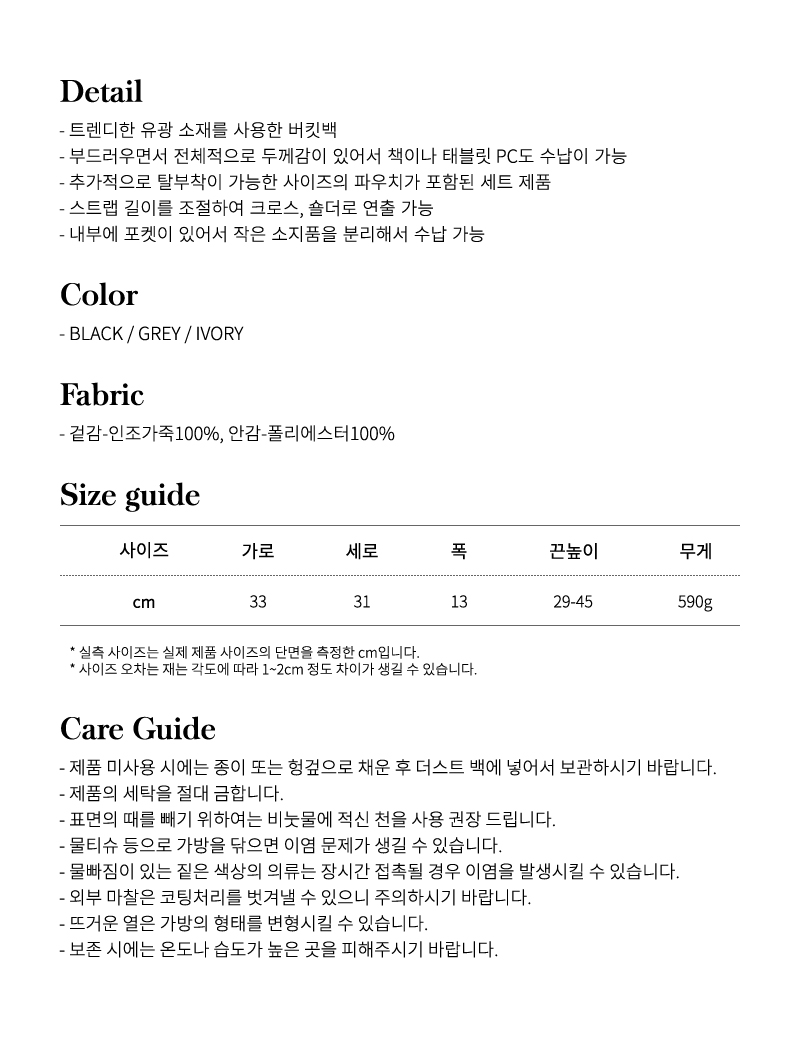 Detail

- 트렌디한 유광 소재를 사용한 버킷백
- 부드러우면서 전체적으로 두께감이 있어서 책이나 태블릿 PC도 수납이 가능
- 추가적으로 탈부착이 가능한 사이즈의 파우치가 포함된 세트 제품
- 스트랩 길이를 조절하여 크로스, 숄더로 연출 가능
- 내부에 포켓이 있어서 작은 소지품을 분리해서 수납 가능

Color

- BLACK / GREY / IVORY

Fabric

- 겉감-인조가죽100%, 안감-폴리에스터100%

Size guide

| 사이즈 | 가로 | 세로 | 폭 | 끈높이 | 무게 |
|---|---|---|---|---|---|
| cm | 33 | 31 | 13 | 29-45 | 590g |

* 실측 사이즈는 실제 제품 사이즈의 단면을 측정한 cm입니다.
* 사이즈 오차는 재는 각도에 따라 1~2cm 정도 차이가 생길 수 있습니다.

Care Guide

- 제품 미사용 시에는 종이 또는 헝겊으로 채운 후 더스트 백에 넣어서 보관하시기 바랍니다.
- 제품의 세탁을 절대 금합니다.
- 표면의 때를 빼기 위하여는 비눗물에 적신 천을 사용 권장 드립니다.
- 물티슈 등으로 가방을 닦으면 이염 문제가 생길 수 있습니다.
- 물빠짐이 있는 짙은 색상의 의류는 장시간 접촉될 경우 이염을 발생시킬 수 있습니다.
- 외부 마찰은 코팅처리를 벗겨낼 수 있으니 주의하시기 바랍니다.
- 뜨거운 열은 가방의 형태를 변형시킬 수 있습니다.
- 보존 시에는 온도나 습도가 높은 곳을 피해주시기 바랍니다.